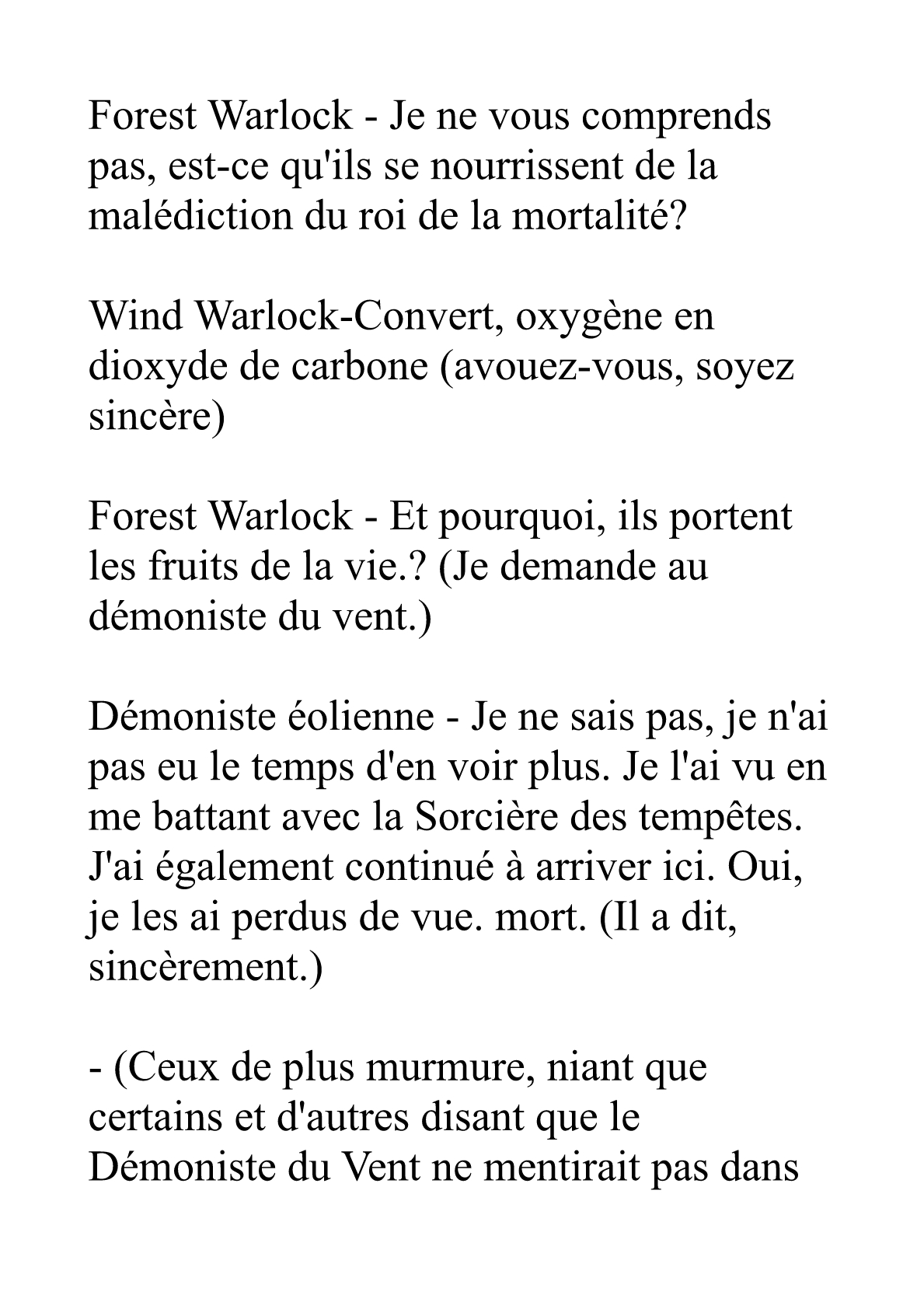 Forest Warlock - Je ne vous comprends pas, est-ce qu'ils se nourrissent de la malédiction du roi de la mortalité?

Wind Warlock-Convert, oxygène en dioxyde de carbone (avouez-vous, soyez sincère)

Forest Warlock - Et pourquoi, ils portent les fruits de la vie.? (Je demande au démoniste du vent.)

Démoniste éolienne - Je ne sais pas, je n'ai pas eu le temps d'en voir plus. Je l'ai vu en me battant avec la Sorcière des tempêtes. J'ai également continué à arriver ici. Oui, je les ai perdus de vue. mort. (Il a dit, sincèrement.)

- (Ceux de plus murmure, niant que certains et d'autres disant que le Démoniste du Vent ne mentirait pas dans